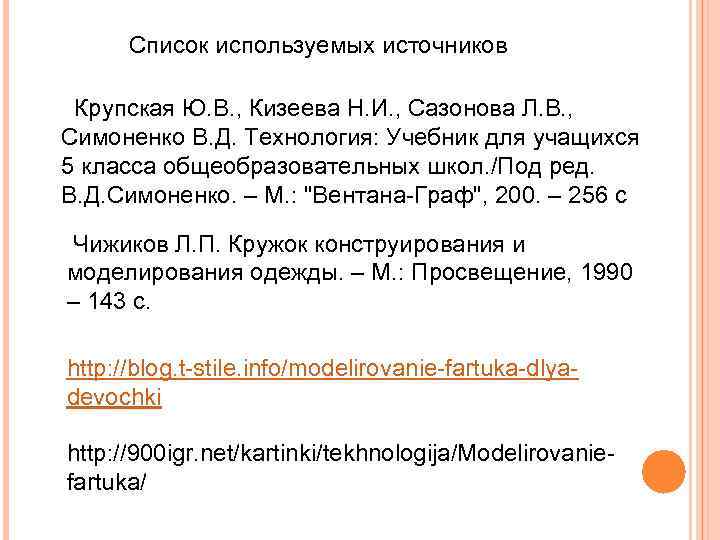 Список используемых источников

Крупская Ю.В., Кизеева Н.И., Сазонова Л.В., Симоненко В.Д. Технология: Учебник для учащихся 5 класса общеобразовательных школ./Под ред. В.Д.Симоненко. – М.: "Вентана-Граф", 200. – 256 с

Чижиков Л.П. Кружок конструирования и моделирования одежды. – М.: Просвещение, 1990 – 143 с.

http://blog.t-stile.info/modelirovanie-fartuka-dlya-devochki

http://900igr.net/kartinki/tekhnologija/Modelirovanie-fartuka/